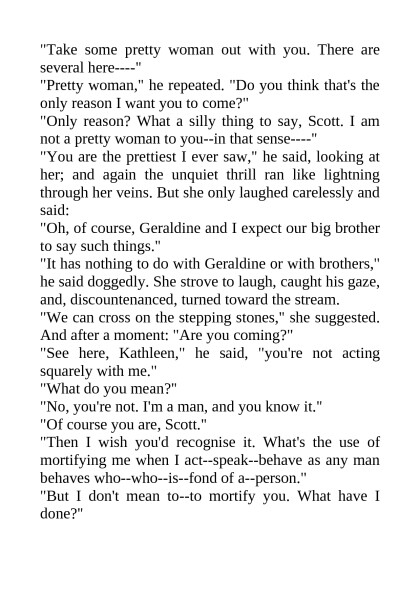 "Take some pretty woman out with you. There are several here----"

"Pretty woman," he repeated. "Do you think that's the only reason I want you to come?"

"Only reason? What a silly thing to say, Scott. I am not a pretty woman to you--in that sense----"

"You are the prettiest I ever saw," he said, looking at her; and again the unquiet thrill ran like lightning through her veins. But she only laughed carelessly and said:

"Oh, of course, Geraldine and I expect our big brother to say such things."

"It has nothing to do with Geraldine or with brothers," he said doggedly. She strove to laugh, caught his gaze, and, discountenanced, turned toward the stream.

"We can cross on the stepping stones," she suggested. And after a moment: "Are you coming?"

"See here, Kathleen," he said, "you're not acting squarely with me."

"What do you mean?"

"No, you're not. I'm a man, and you know it."

"Of course you are, Scott."

"Then I wish you'd recognise it. What's the use of mortifying me when I act--speak--behave as any man behaves who--who--is--fond of a--person."

"But I don't mean to--to mortify you. What have I done?"